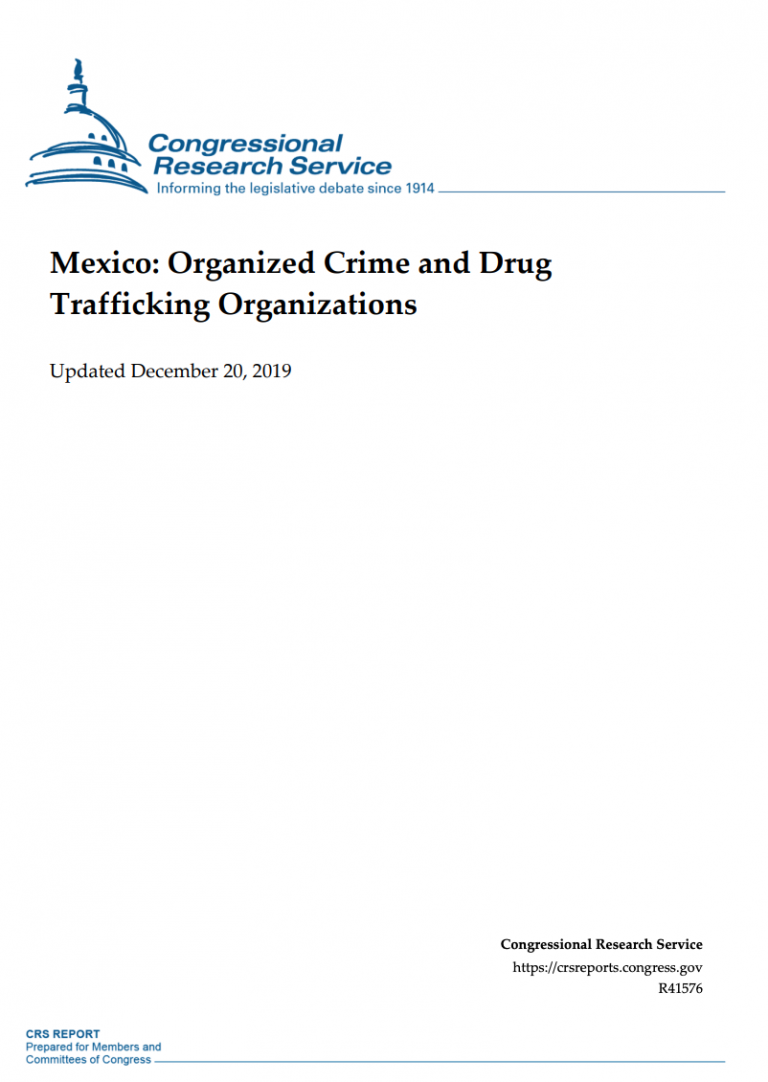 Congressional Research Service
Informing the legislative debate since 1914

Mexico: Organized Crime and Drug Trafficking Organizations

Updated December 20, 2019

Congressional Research Service
https://crsreports.congress.gov
R41576

CRS REPORT
Prepared for Members and Committees of Congress